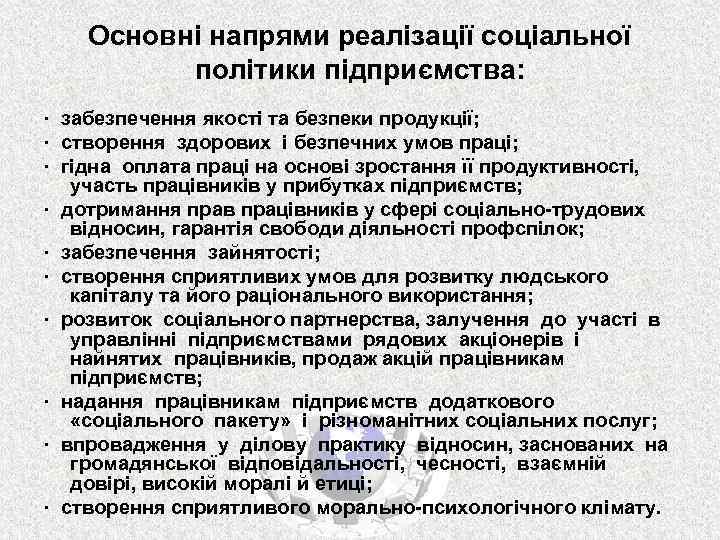 Основні напрями реалізації соціальної політики підприємства:

· забезпечення якості та безпеки продукції;
· створення здорових і безпечних умов праці;
· гідна оплата праці на основі зростання її продуктивності, участь працівників у прибутках підприємств;
· дотримання прав працівників у сфері соціально-трудових відносин, гарантія свободи діяльності профспілок;
· забезпечення зайнятості;
· створення сприятливих умов для розвитку людського капіталу та його раціонального використання;
· розвиток соціального партнерства, залучення до участі в управлінні підприємствами рядових акціонерів і найнятих працівників, продаж акцій працівникам підприємств;
· надання працівникам підприємств додаткового «соціального пакету» і різноманітних соціальних послуг;
· впровадження у ділову практику відносин, заснованих на громадянської відповідальності, чесності, взаємній довірі, високій моралі й етиці;
· створення сприятливого морально-психологічного клімату.